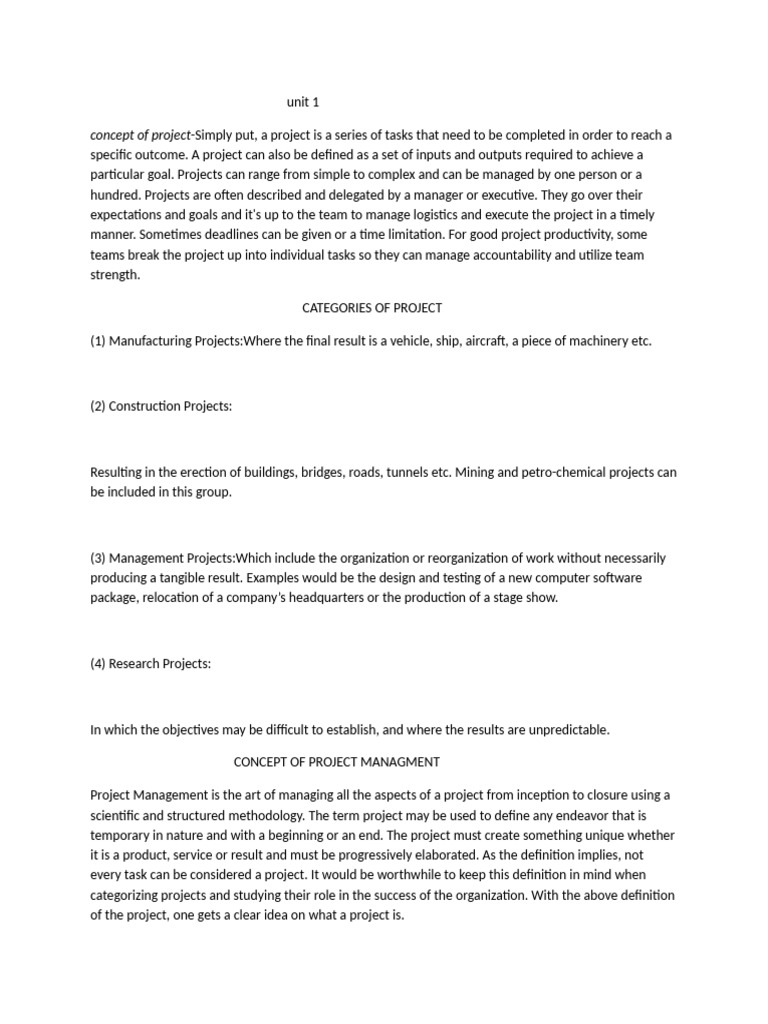 unit 1

concept of project-Simply put, a project is a series of tasks that need to be completed in order to reach a specific outcome. A project can also be defined as a set of inputs and outputs required to achieve a particular goal. Projects can range from simple to complex and can be managed by one person or a hundred. Projects are often described and delegated by a manager or executive. They go over their expectations and goals and it's up to the team to manage logistics and execute the project in a timely manner. Sometimes deadlines can be given or a time limitation. For good project productivity, some teams break the project up into individual tasks so they can manage accountability and utilize team strength.

CATEGORIES OF PROJECT

(1) Manufacturing Projects:Where the final result is a vehicle, ship, aircraft, a piece of machinery etc.

(2) Construction Projects:

Resulting in the erection of buildings, bridges, roads, tunnels etc. Mining and petro-chemical projects can be included in this group.

(3) Management Projects:Which include the organization or reorganization of work without necessarily producing a tangible result. Examples would be the design and testing of a new computer software package, relocation of a company's headquarters or the production of a stage show.

(4) Research Projects:

In which the objectives may be difficult to establish, and where the results are unpredictable.

CONCEPT OF PROJECT MANAGMENT

Project Management is the art of managing all the aspects of a project from inception to closure using a scientific and structured methodology. The term project may be used to define any endeavor that is temporary in nature and with a beginning or an end. The project must create something unique whether it is a product, service or result and must be progressively elaborated. As the definition implies, not every task can be considered a project. It would be worthwhile to keep this definition in mind when categorizing projects and studying their role in the success of the organization. With the above definition of the project, one gets a clear idea on what a project is.